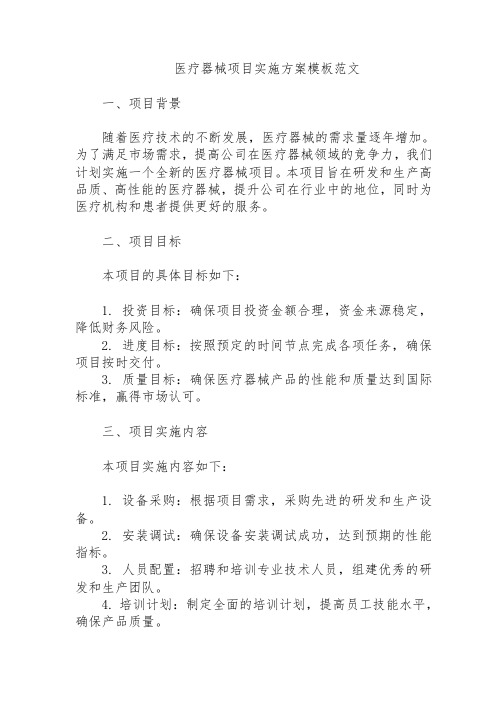 医疗器械项目实施方案模板范文

一、项目背景

随着医疗技术的不断发展，医疗器械的需求量逐年增加。为了满足市场需求，提高公司在医疗器械领域的竞争力，我们计划实施一个全新的医疗器械项目。本项目旨在研发和生产高品质、高性能的医疗器械，提升公司在行业中的地位，同时为医疗机构和患者提供更好的服务。

二、项目目标

本项目的具体目标如下：

1. 投资目标：确保项目投资金额合理，资金来源稳定，降低财务风险。
2. 进度目标：按照预定的时间节点完成各项任务，确保项目按时交付。
3. 质量目标：确保医疗器械产品的性能和质量达到国际标准，赢得市场认可。

三、项目实施内容

本项目实施内容如下：

1. 设备采购：根据项目需求，采购先进的研发和生产设备。
2. 安装调试：确保设备安装调试成功，达到预期的性能指标。
3. 人员配置：招聘和培训专业技术人员，组建优秀的研发和生产团队。
4. 培训计划：制定全面的培训计划，提高员工技能水平，确保产品质量。